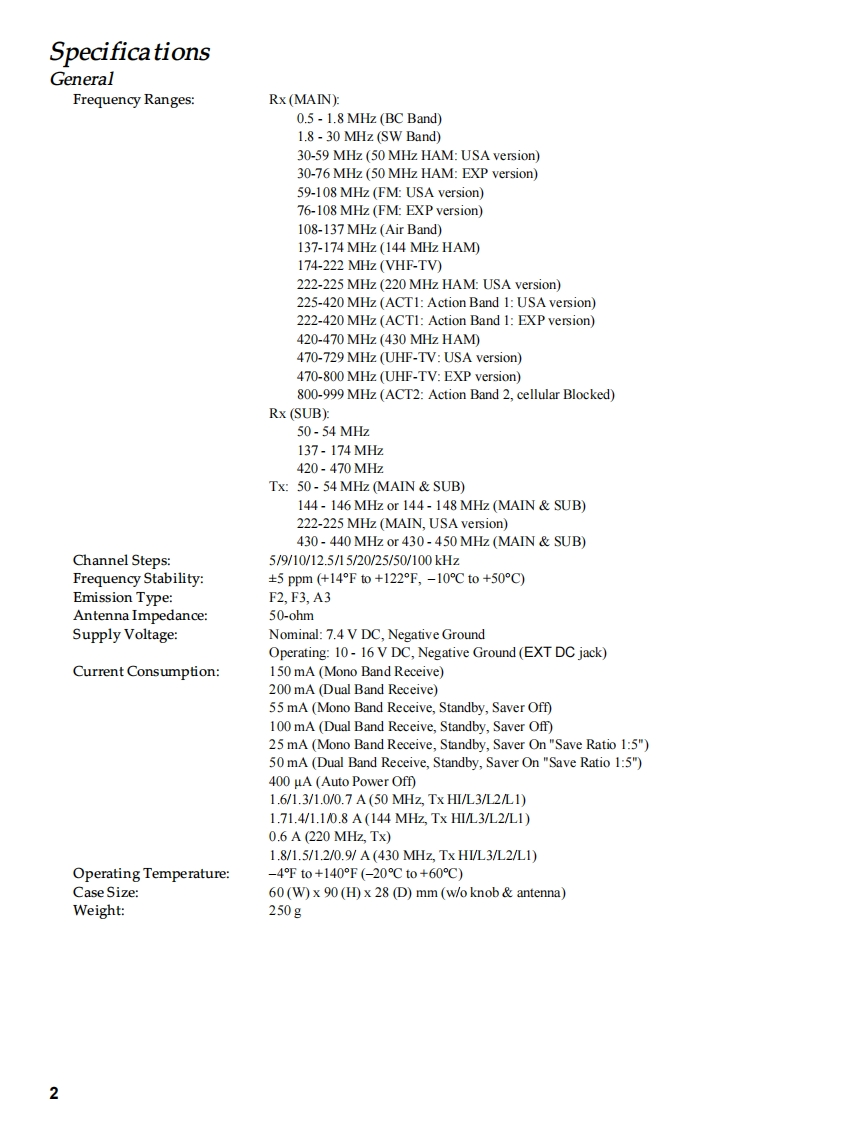 Specifications
General

Frequency Ranges: Rx (MAIN):
0.5 - 1.8 MHz (BC Band)
1.8 - 30 MHz (SW Band)
30-59 MHz (50 MHz HAM: USA version)
30-76 MHz (50 MHz HAM: EXP version)
59-108 MHz (FM: USA version)
76-108 MHz (FM: EXP version)
108-137 MHz (Air Band)
137-174 MHz (144 MHz HAM)
174-222 MHz (VHF-TV)
222-225 MHz (220 MHz HAM: USA version)
225-420 MHz (ACT1: Action Band 1: USA version)
222-420 MHz (ACT1: Action Band 1: EXP version)
420-470 MHz (430 MHz HAM)
470-729 MHz (UHF-TV: USA version)
470-800 MHz (UHF-TV: EXP version)
800-999 MHz (ACT2: Action Band 2, cellular Blocked)
Rx (SUB):
50 - 54 MHz
137 - 174 MHz
420 - 470 MHz
Tx: 50 - 54 MHz (MAIN & SUB)
144 - 146 MHz or 144 - 148 MHz (MAIN & SUB)
222-225 MHz (MAIN, USA version)
430 - 440 MHz or 430 - 450 MHz (MAIN & SUB)

Channel Steps: 5/9/10/12.5/15/20/25/50/100 kHz
Frequency Stability: ±5 ppm (+14°F to +122°F, –10°C to +50°C)
Emission Type: F2, F3, A3
Antenna Impedance: 50-ohm
Supply Voltage: Nominal: 7.4 V DC, Negative Ground
Operating: 10 - 16 V DC, Negative Ground (EXT DC jack)
Current Consumption: 150 mA (Mono Band Receive)
200 mA (Dual Band Receive)
55 mA (Mono Band Receive, Standby, Saver Off)
100 mA (Dual Band Receive, Standby, Saver Off)
25 mA (Mono Band Receive, Standby, Saver On "Save Ratio 1:5")
50 mA (Dual Band Receive, Standby, Saver On "Save Ratio 1:5")
400 µA (Auto Power Off)
1.6/1.3/1.0/0.7 A (50 MHz, Tx HI/L3/L2/L1)
1.71.4/1.1/0.8 A (144 MHz, Tx HI/L3/L2/L1)
0.6 A (220 MHz, Tx)
1.8/1.5/1.2/0.9/ A (430 MHz, Tx HI/L3/L2/L1)
Operating Temperature: –4°F to +140°F (–20°C to +60°C)
Case Size: 60 (W) x 90 (H) x 28 (D) mm (w/o knob & antenna)
Weight: 250 g

2